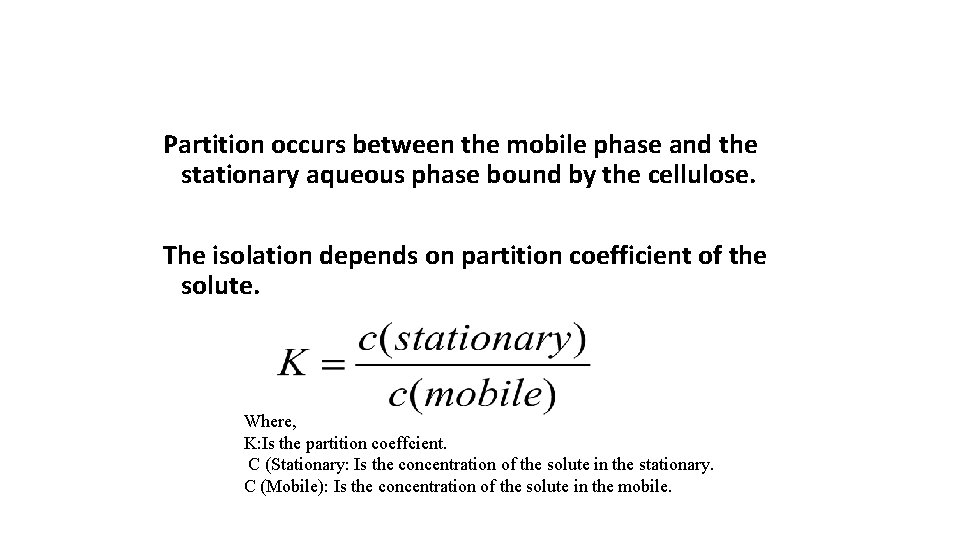 Partition occurs between the mobile phase and the stationary aqueous phase bound by the cellulose.

The isolation depends on partition coefficient of the solute.

$K = \frac{c(stationary)}{c(mobile)}$

Where,
K:Is the partition coeffcient.
C (Stationary: Is the concentration of the solute in the stationary.
C (Mobile): Is the concentration of the solute in the mobile.